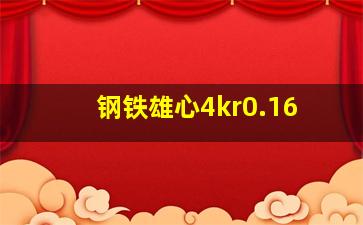 钢铁雄心4kr0.16